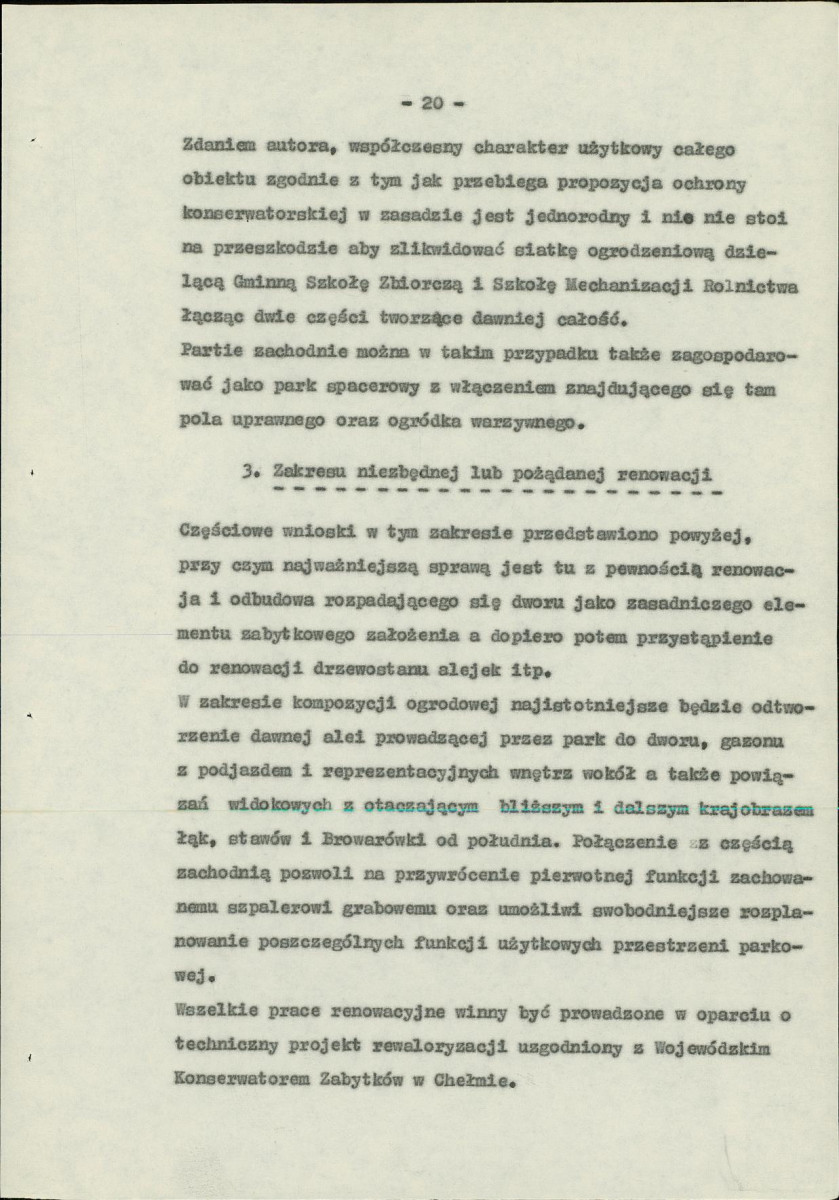 - 20 -

Zdaniem autora, współczesny charakter użytkowy całego obiektu zgodnie z tym jak przebiega propozycja ochrony konserwatorskiej w zasadzie jest jednorodny i nie nie stoi na przeszkodzie aby zlikwidować siatkę ogrodzeniową dzielącą Gminną Szkołę Zbiorczą i Szkołę Mechanizacji Rolnictwa łącząc dwie części tworzące dawniej całość.
Partie zachodnie można w takim przypadku także zagospodarować jako park spacerowy z włączeniem znajdującego się tam pola uprawnego oraz ogródka warzywnego.

3. Zakresu niezbędnej lub pożądanej renowacji

Częściowe wnioski w tym zakresie przedstawiono powyżej, przy czym najważniejszą sprawą jest tu z pewnością renowacja i odbudowa rozpadającego się dworu jako zasadniczego elementu zabytkowego założenia a dopiero potem przystąpienie do renowacji drzewostanu alejek itp.
W zakresie kompozycji ogrodowej najistotniejsze będzie odtworzenie dawnej alei prowadzącej przez park do dworu, gazonu z podjazdem i reprezentacyjnych wnętrz wokół a także powiązań widokowych z otaczającym bliższym i dalszym krajobrazem łąk, stawów i Browarówki od południa. Połączenie z częścią zachodnią pozwoli na przywrócenie pierwotnej funkcji zachowanemu szpalerowi grabowemu oraz umożliwi swobodniejsze rozplanowanie poszczególnych funkcji użytkowych przestrzeni parkowej.
Wszelkie prace renowacyjne winny być prowadzone w oparciu o techniczny projekt rewaloryzacji uzgodniony z Wojewódzkim Konserwatorem Zabytków w Chełmie.